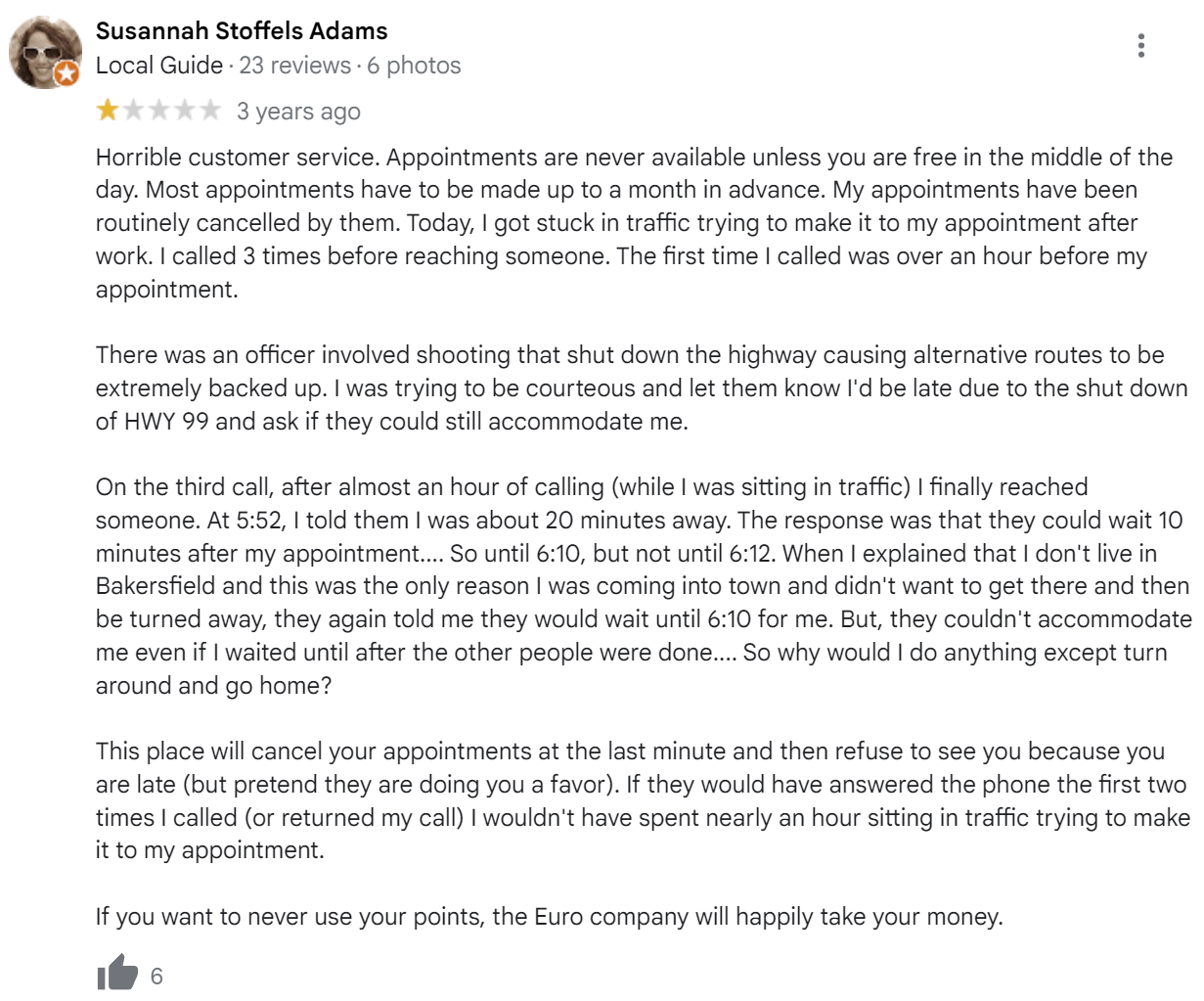 Susannah Stoffels Adams
Local Guide · 23 reviews · 6 photos
3 years ago

Horrible customer service. Appointments are never available unless you are free in the middle of the day. Most appointments have to be made up to a month in advance. My appointments have been routinely cancelled by them. Today, I got stuck in traffic trying to make it to my appointment after work. I called 3 times before reaching someone. The first time I called was over an hour before my appointment.

There was an officer involved shooting that shut down the highway causing alternative routes to be extremely backed up. I was trying to be courteous and let them know I'd be late due to the shut down of HWY 99 and ask if they could still accommodate me.

On the third call, after almost an hour of calling (while I was sitting in traffic) I finally reached someone. At 5:52, I told them I was about 20 minutes away. The response was that they could wait 10 minutes after my appointment.... So until 6:10, but not until 6:12. When I explained that I don't live in Bakersfield and this was the only reason I was coming into town and didn't want to get there and then be turned away, they again told me they would wait until 6:10 for me. But, they couldn't accommodate me even if I waited until after the other people were done.... So why would I do anything except turn around and go home?

This place will cancel your appointments at the last minute and then refuse to see you because you are late (but pretend they are doing you a favor). If they would have answered the phone the first two times I called (or returned my call) I wouldn't have spent nearly an hour sitting in traffic trying to make it to my appointment.

If you want to never use your points, the Euro company will happily take your money.

6